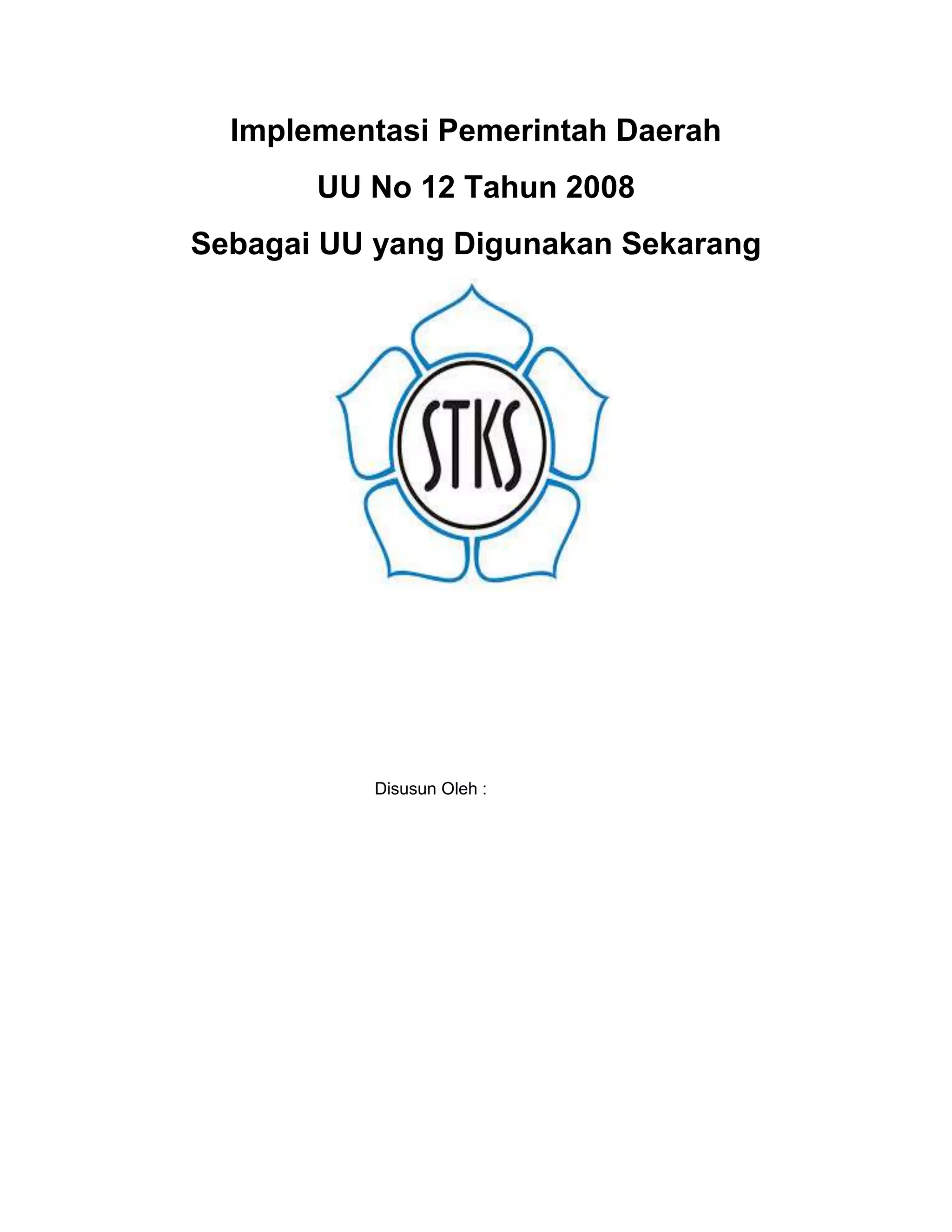 Implementasi Pemerintah Daerah

UU No 12 Tahun 2008

Sebagai UU yang Digunakan Sekarang

STKS

Disusun Oleh :